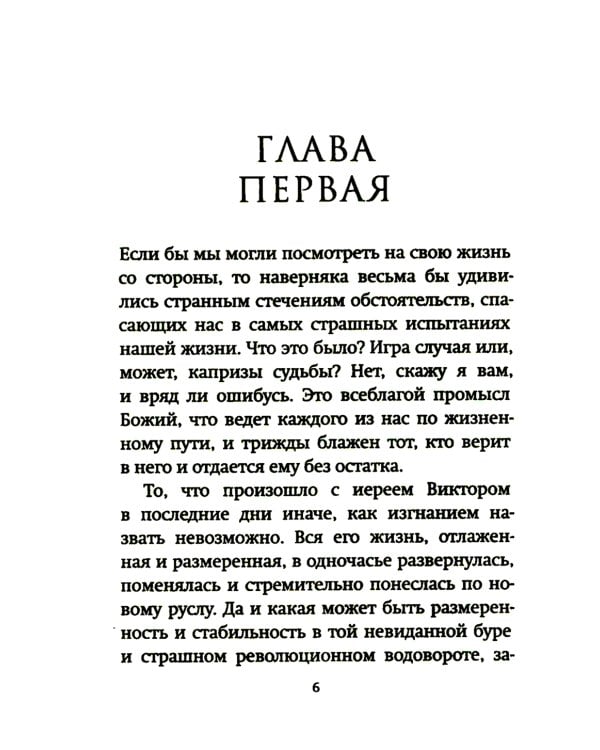 ГЛАВА ПЕРВАЯ

Если бы мы могли посмотреть на свою жизнь со стороны, то наверняка весьма бы удивились странным стечениям обстоятельств, спасающих нас в самых страшных испытаниях нашей жизни. Что это было? Игра случая или, может, капризы судьбы? Нет, скажу я вам, и вряд ли ошибусь. Это всеблагой промысл Божий, что ведет каждого из нас по жизненному пути, и трижды блажен тот, кто верит в него и отдается ему без остатка.

То, что произошло с иереем Виктором в последние дни иначе, как изгнанием назвать невозможно. Вся его жизнь, отлаженная и размеренная, в одночасье развернулась, поменялась и стремительно понеслась по новому руслу. Да и какая может быть размеренность и стабильность в той невиданной буре и страшном революционном водовороте, за-

6